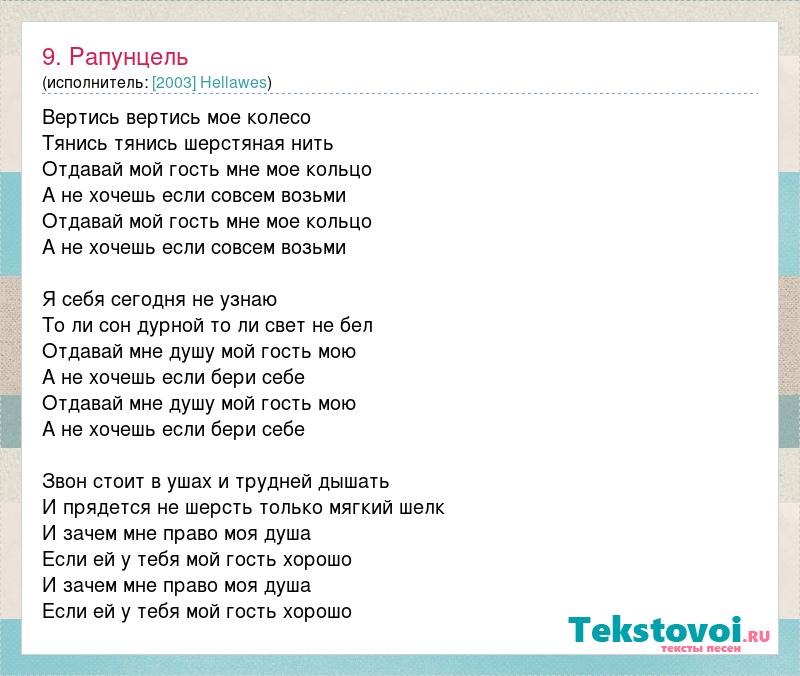 9. Рапунцель
(исполнитель: [2003] Hellawes)

Вертись вертись мое колесо
Тянись тянись шерстяная нить
Отдавай мой гость мне мое кольцо
А не хочешь если совсем возьми
Отдавай мой гость мне мое кольцо
А не хочешь если совсем возьми

Я себя сегодня не узнаю
То ли сон дурной то ли свет не бел
Отдавай мне душу мой гость мою
А не хочешь если бери себе
Отдавай мне душу мой гость мою
А не хочешь если бери себе

Звон стоит в ушах и трудней дышать
И прядется не шерсть только мягкий шелк
И зачем мне право моя душа
Если ей у тебя мой гость хорошо
И зачем мне право моя душа
Если ей у тебя мой гость хорошо

Tekstovoi.ru
тексты песен